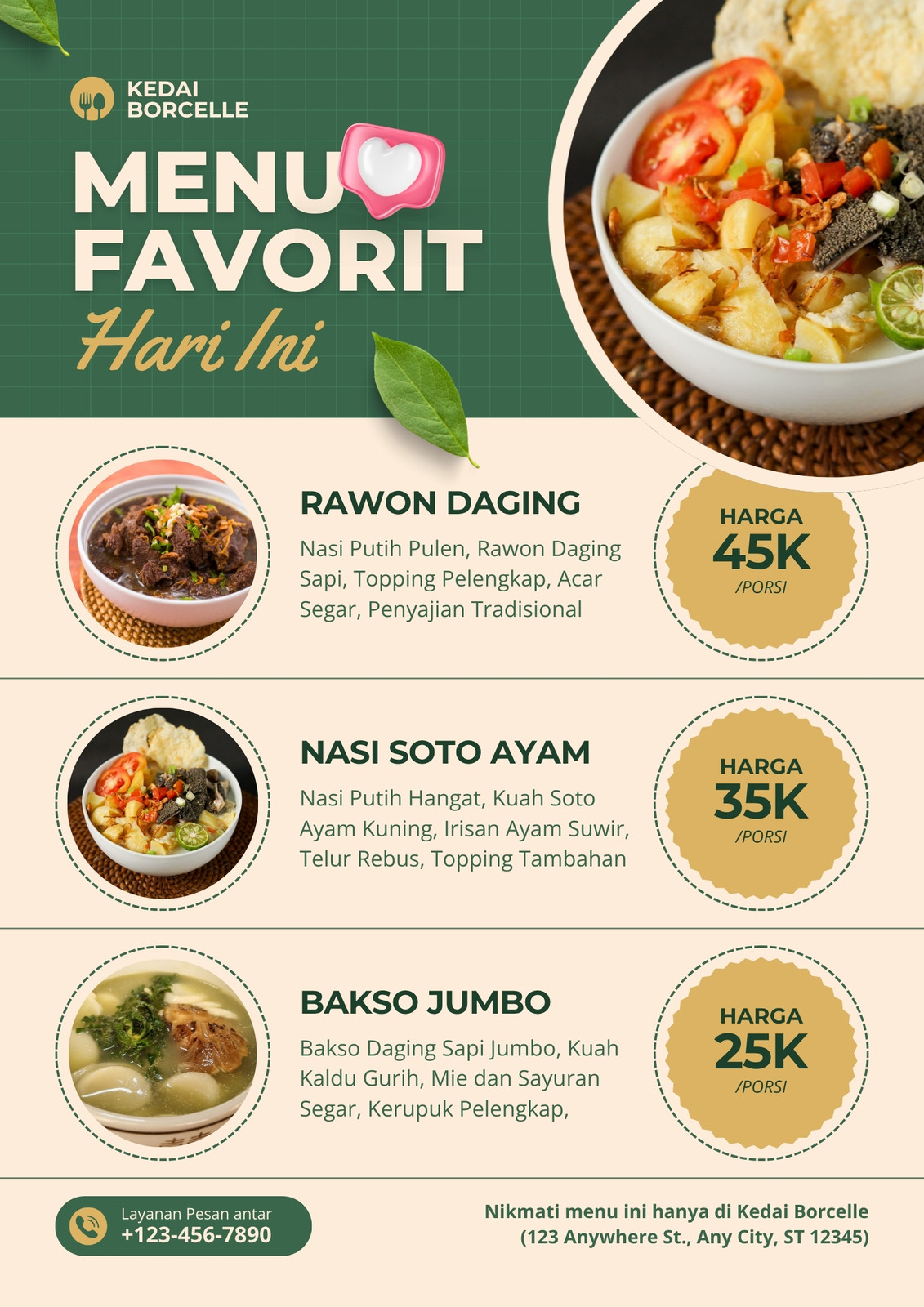 KEDAI
BORCELLE

MENU
FAVORIT
Hari Ini

RAWON DAGING

Nasi Putih Pulen, Rawon Daging Sapi, Topping Pelengkap, Acar Segar, Penyajian Tradisional

HARGA
45K
/PORSI

NASI SOTO AYAM

Nasi Putih Hangat, Kuah Soto Ayam Kuning, Irisan Ayam Suwir, Telur Rebus, Topping Tambahan

HARGA
35K
/PORSI

BAKSO JUMBO

Bakso Daging Sapi Jumbo, Kuah Kaldu Gurih, Mie dan Sayuran Segar, Kerupuk Pelengkap,

HARGA
25K
/PORSI

Layanan Pesan antar
+123-456-7890

Nikmati menu ini hanya di Kedai Borcelle
(123 Anywhere St., Any City, ST 12345)